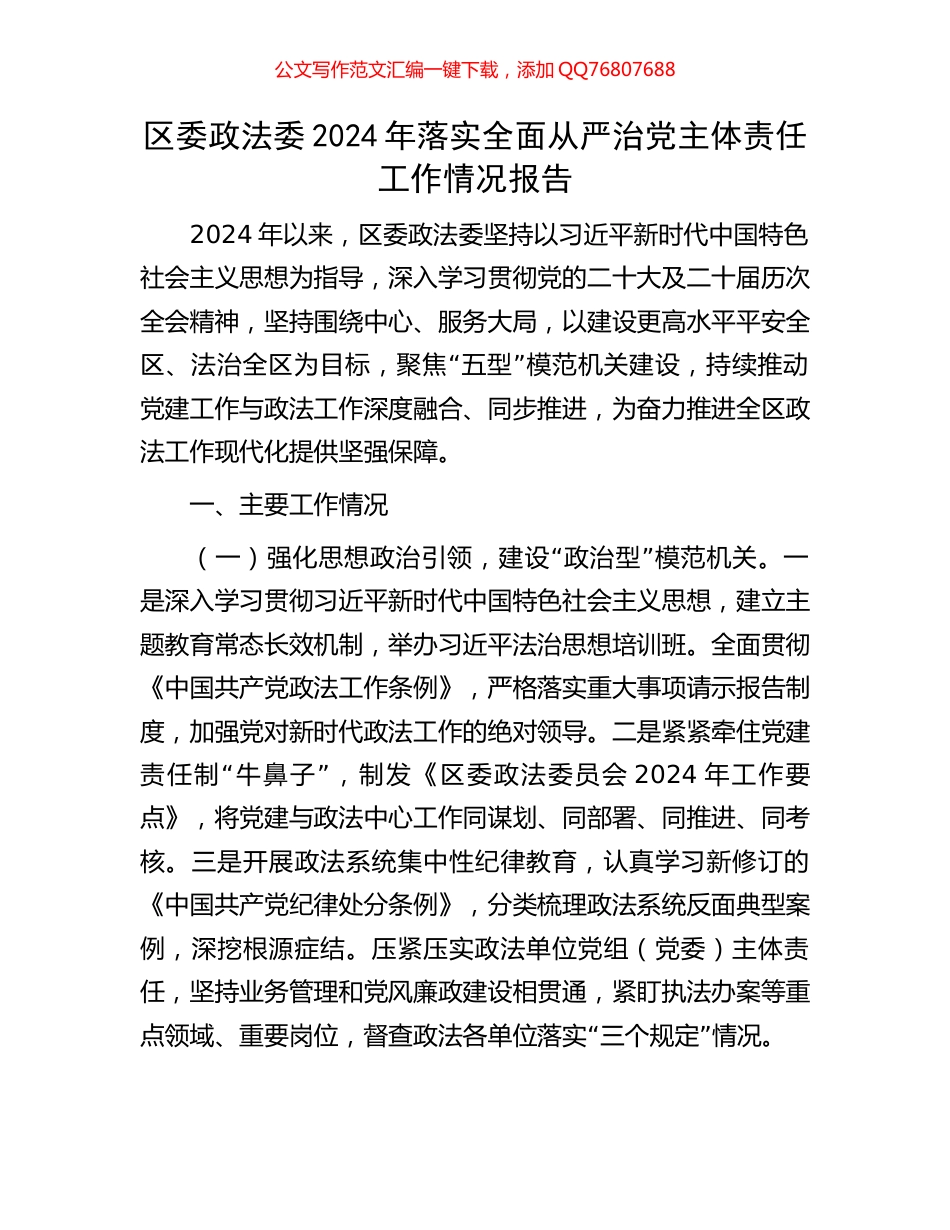 公文写作范文汇编一键下载，添加 QQ76807688

区委政法委 2024 年落实全面从严治党主体责任工作情况报告

2024 年以来，区委政法委坚持以习近平新时代中国特色社会主义思想为指导，深入学习贯彻党的二十大及二十届历次全会精神，坚持围绕中心、服务大局，以建设更高水平平安全区、法治全区为目标，聚焦“五型”模范机关建设，持续推动党建工作与政法工作深度融合、同步推进，为奋力推进全区政法工作现代化提供坚强保障。

一、主要工作情况

（一）强化思想政治引领，建设“政治型”模范机关。一是深入学习贯彻习近平新时代中国特色社会主义思想，建立主题教育常态长效机制，举办习近平法治思想培训班。全面贯彻《中国共产党政法工作条例》，严格落实重大事项请示报告制度，加强党对新时代政法工作的绝对领导。二是紧紧牵住党建责任制“牛鼻子”，制发《区委政法委员会 2024 年工作要点》，将党建与政法中心工作同谋划、同部署、同推进、同考核。三是开展政法系统集中性纪律教育，认真学习新修订的《中国共产党纪律处分条例》，分类梳理政法系统反面典型案例，深挖根源症结。压紧压实政法单位党组（党委）主体责任，坚持业务管理和党风廉政建设相贯通，紧盯执法办案等重点领域、重要岗位，督查政法各单位落实“三个规定”情况。